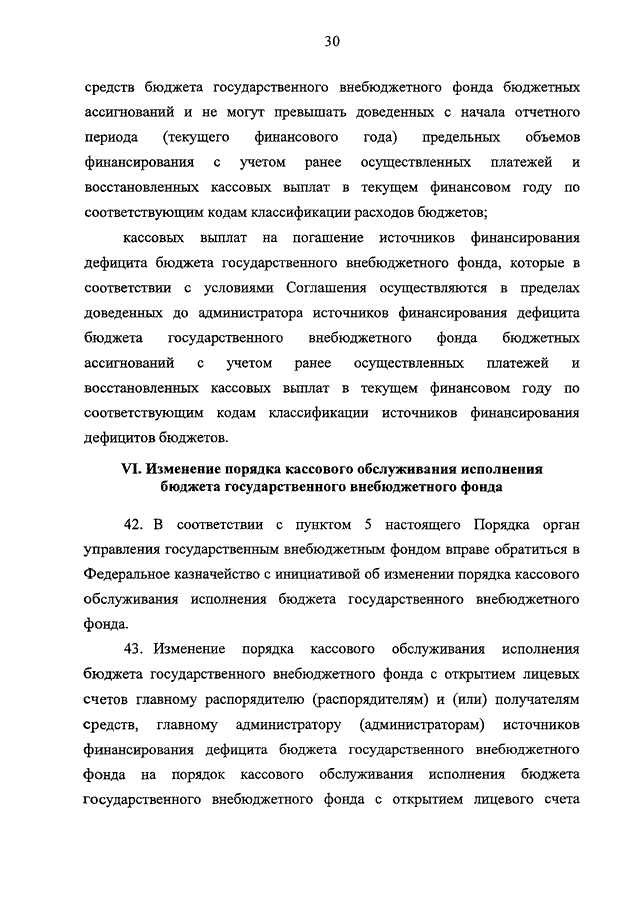 30

средств бюджета государственного внебюджетного фонда бюджетных ассигнований и не могут превышать доведенных с начала отчетного периода (текущего финансового года) предельных объемов финансирования с учетом ранее осуществленных платежей и восстановленных кассовых выплат в текущем финансовом году по соответствующим кодам классификации расходов бюджетов;

кассовых выплат на погашение источников финансирования дефицита бюджета государственного внебюджетного фонда, которые в соответствии с условиями Соглашения осуществляются в пределах доведенных до администратора источников финансирования дефицита бюджета государственного внебюджетного фонда бюджетных ассигнований с учетом ранее осуществленных платежей и восстановленных кассовых выплат в текущем финансовом году по соответствующим кодам классификации источников финансирования дефицитов бюджетов.

VI. Изменение порядка кассового обслуживания исполнения бюджета государственного внебюджетного фонда

42. В соответствии с пунктом 5 настоящего Порядка орган управления государственным внебюджетным фондом вправе обратиться в Федеральное казначейство с инициативой об изменении порядка кассового обслуживания исполнения бюджета государственного внебюджетного фонда.

43. Изменение порядка кассового обслуживания исполнения бюджета государственного внебюджетного фонда с открытием лицевых счетов главному распорядителю (распорядителям) и (или) получателям средств, главному администратору (администраторам) источников финансирования дефицита бюджета государственного внебюджетного фонда на порядок кассового обслуживания исполнения бюджета государственного внебюджетного фонда с открытием лицевого счета